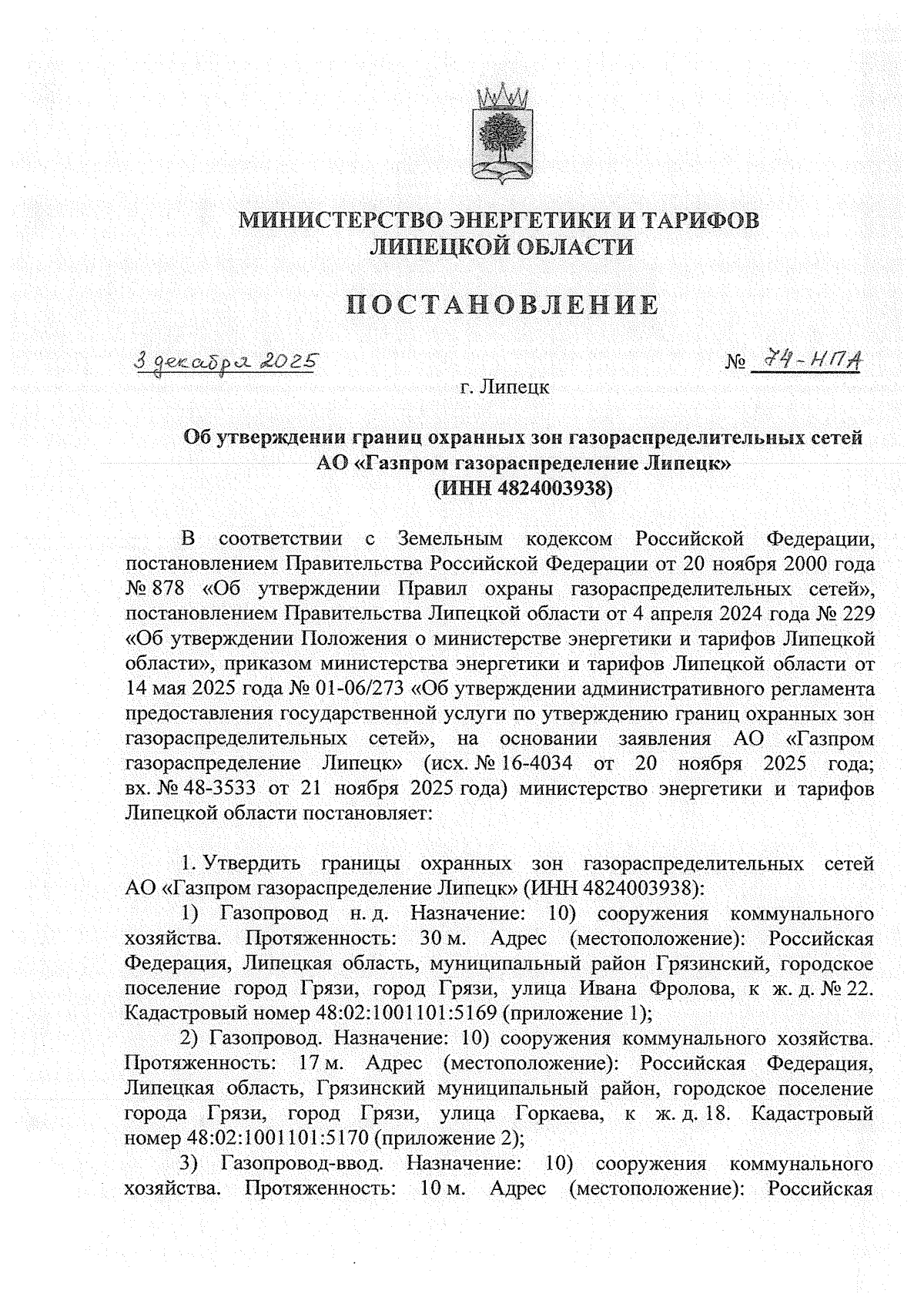 МИНИСТЕРСТВО ЭНЕРГЕТИКИ И ТАРИФОВ
ЛИПЕЦКОЙ ОБЛАСТИ

ПОСТАНОВЛЕНИЕ

3 декабря 2025 № 74-НПА

г. Липецк

Об утверждении границ охранных зон газораспределительных сетей АО «Газпром газораспределение Липецк» (ИНН 4824003938)

В соответствии с Земельным кодексом Российской Федерации, постановлением Правительства Российской Федерации от 20 ноября 2000 года № 878 «Об утверждении Правил охраны газораспределительных сетей», постановлением Правительства Липецкой области от 4 апреля 2024 года № 229 «Об утверждении Положения о министерстве энергетики и тарифов Липецкой области», приказом министерства энергетики и тарифов Липецкой области от 14 мая 2025 года № 01-06/273 «Об утверждении административного регламента предоставления государственной услуги по утверждению границ охранных зон газораспределительных сетей», на основании заявления АО «Газпром газораспределение Липецк» (исх. № 16-4034 от 20 ноября 2025 года; вх. № 48-3533 от 21 ноября 2025 года) министерство энергетики и тарифов Липецкой области постановляет:

1. Утвердить границы охранных зон газораспределительных сетей АО «Газпром газораспределение Липецк» (ИНН 4824003938):

1) Газопровод н. д. Назначение: 10) сооружения коммунального хозяйства. Протяженность: 30 м. Адрес (местоположение): Российская Федерация, Липецкая область, муниципальный район Грязинский, городское поселение город Грязи, город Грязи, улица Ивана Фролова, к ж. д. № 22. Кадастровый номер 48:02:1001101:5169 (приложение 1);

2) Газопровод. Назначение: 10) сооружения коммунального хозяйства. Протяженность: 17 м. Адрес (местоположение): Российская Федерация, Липецкая область, Грязинский муниципальный район, городское поселение города Грязи, город Грязи, улица Горкаева, к ж. д. 18. Кадастровый номер 48:02:1001101:5170 (приложение 2);

3) Газопровод-ввод. Назначение: 10) сооружения коммунального хозяйства. Протяженность: 10 м. Адрес (местоположение): Российская